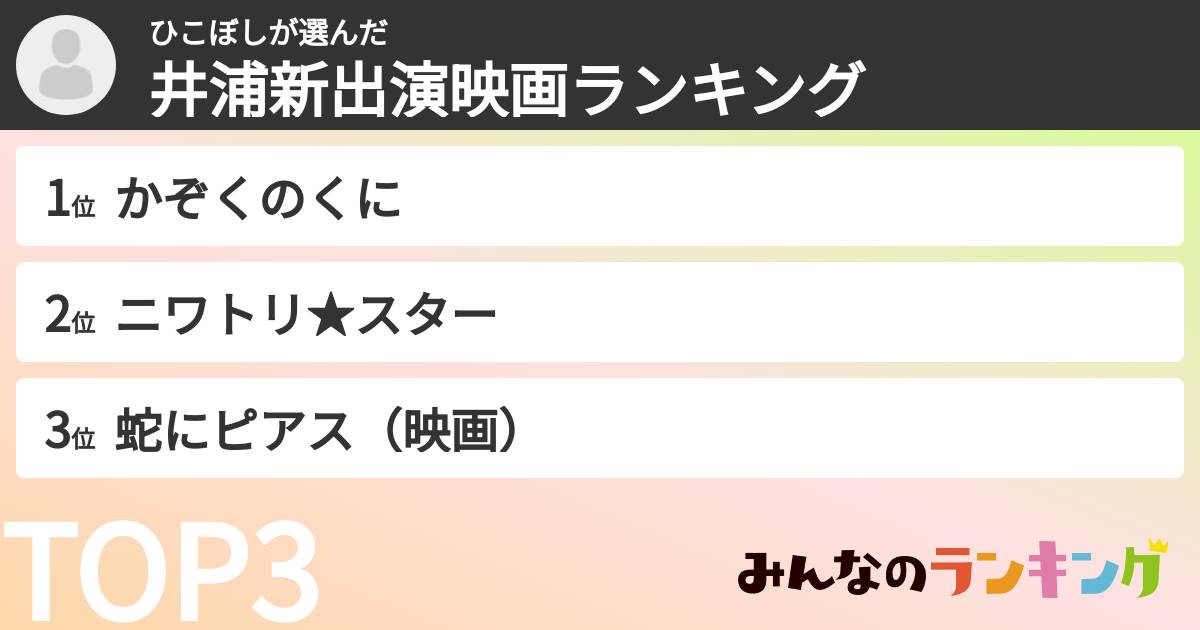 ひこぼしが選んだ
井浦新出演映画ランキング

1位 かぞくのくに

2位 ニワトリ★スター

3位 蛇にピアス（映画）

TOP3

みんなのランキング